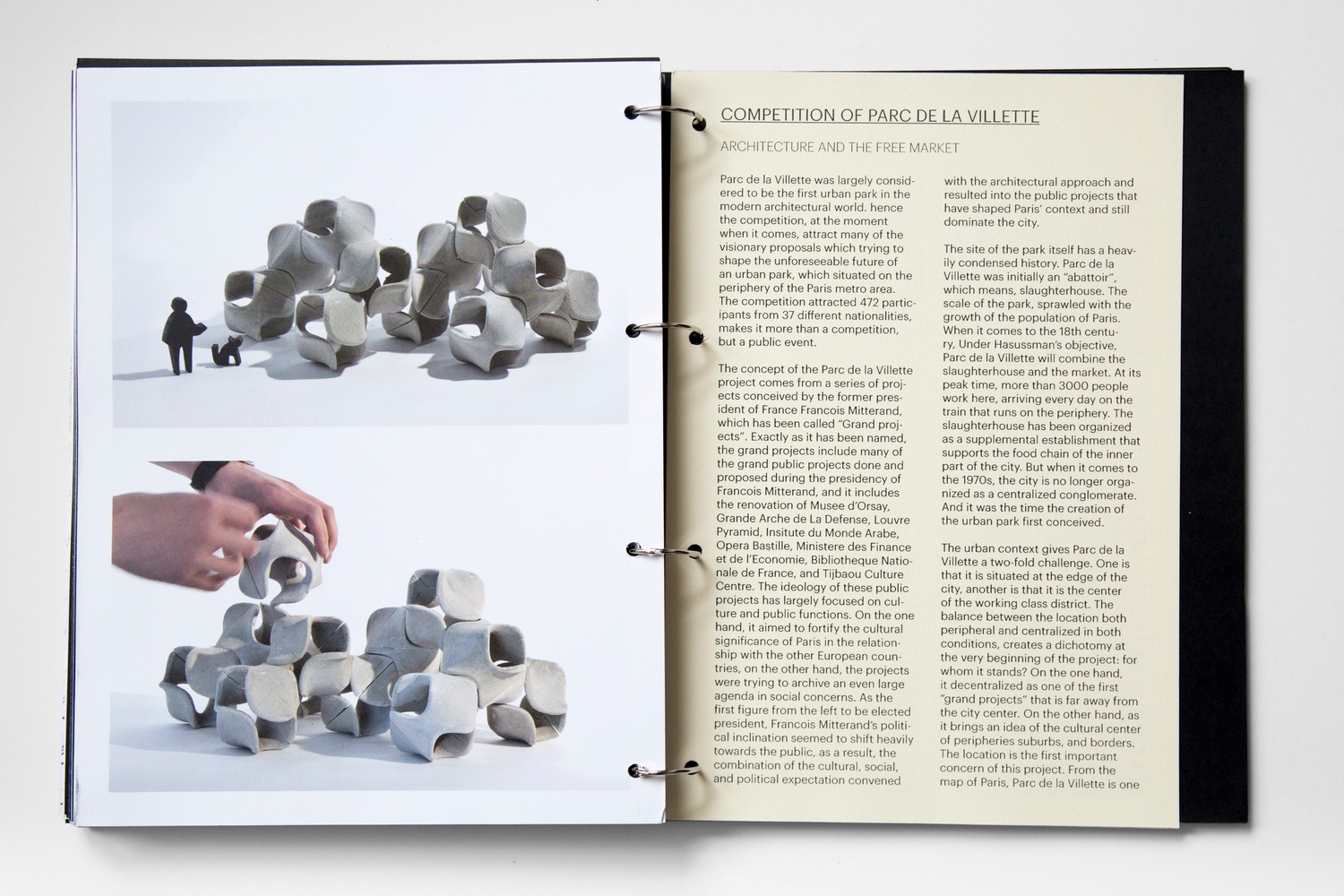 COMPETITION OF PARC DE LA VILLETTE

ARCHITECTURE AND THE FREE MARKET

Parc de la Villette was largely considered to be the first urban park in the modern architectural world. hence the competition, at the moment when it comes, attract many of the visionary proposals which trying to shape the unforeseeable future of an urban park, which situated on the periphery of the Paris metro area. The competition attracted 472 participants from 37 different nationalities, makes it more than a competition, but a public event.

The concept of the Parc de la Villette project comes from a series of projects conceived by the former president of France Francois Mitterand, which has been called "Grand projects". Exactly as it has been named, the grand projects include many of the grand public projects done and proposed during the presidency of Francois Mitterand, and it includes the renovation of Musee d'Orsay, Grande Arche de La Defense, Louvre Pyramid, Insitute du Monde Arabe, Opera Bastille, Ministere des Finance et de l'Economie, Bibliotheque Nationale de France, and Tijbaou Culture Centre. The ideology of these public projects has largely focused on culture and public functions. On the one hand, it aimed to fortify the cultural significance of Paris in the relationship with the other European countries, on the other hand, the projects were trying to archive an even large agenda in social concerns. As the first figure from the left to be elected president, Francois Mitterand's political inclination seemed to shift heavily towards the public, as a result, the combination of the cultural, social, and political expectation convened

with the architectural approach and resulted into the public projects that have shaped Paris' context and still dominate the city.

The site of the park itself has a heavily condensed history. Parc de la Villette was initially an "abattoir", which means, slaughterhouse. The scale of the park, sprawled with the growth of the population of Paris. When it comes to the 18th century, Under Hasussman's objective, Parc de la Villette will combine the slaughterhouse and the market. At its peak time, more than 3000 people work here, arriving every day on the train that runs on the periphery. The slaughterhouse has been organized as a supplemental establishment that supports the food chain of the inner part of the city. But when it comes to the 1970s, the city is no longer organized as a centralized conglomerate. And it was the time the creation of the urban park first conceived.

The urban context gives Parc de la Villette a two-fold challenge. One is that it is situated at the edge of the city, another is that it is the center of the working class district. The balance between the location both peripheral and centralized in both conditions, creates a dichotomy at the very beginning of the project: for whom it stands? On the one hand, it decentralized as one of the first "grand projects" that is far away from the city center. On the other hand, as it brings an idea of the cultural center of peripheries suburbs, and borders. The location is the first important concern of this project. From the map of Paris, Parc de la Villette is one